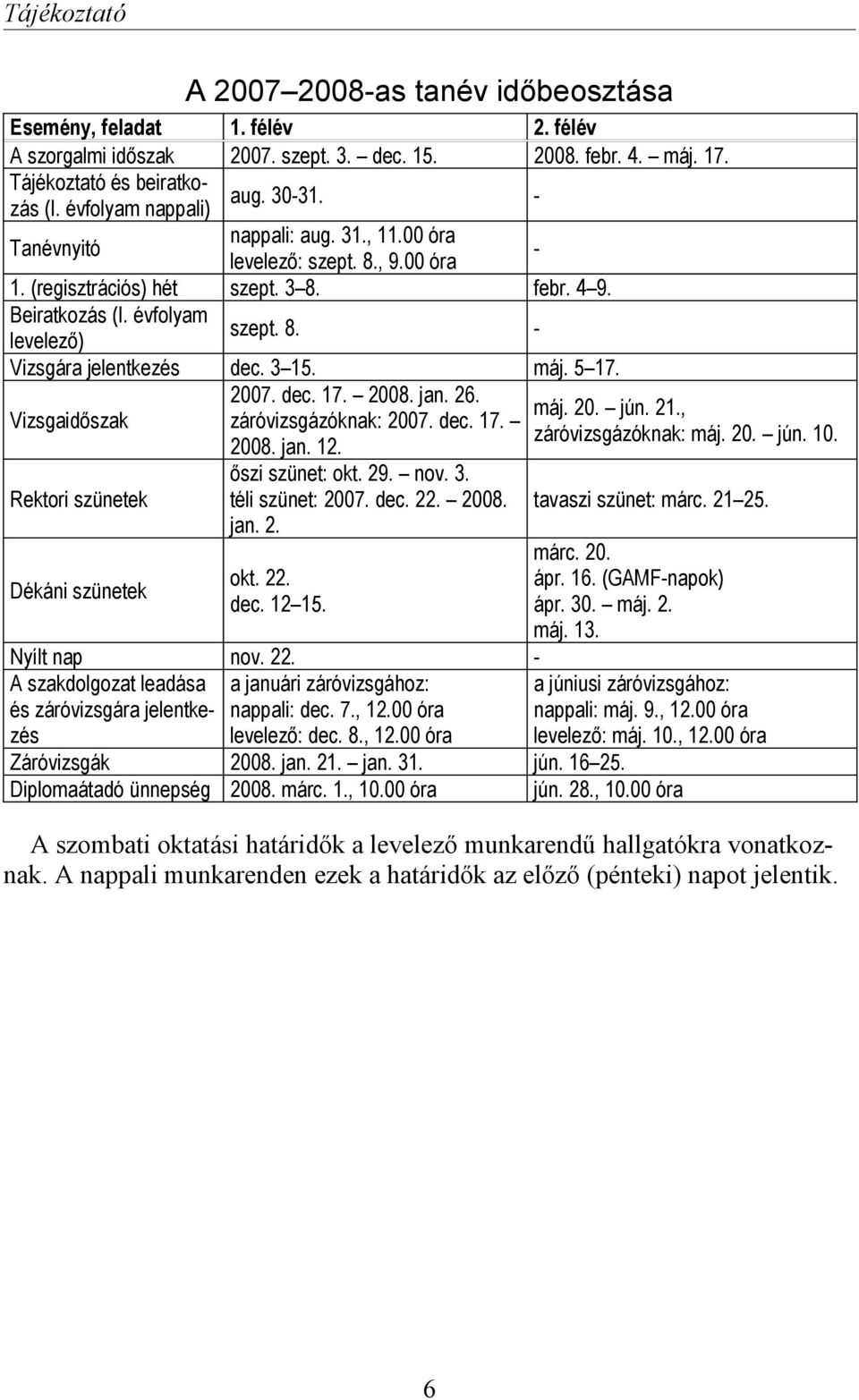 Tájékoztató

A 2007–2008-as tanév időbeosztása

| Esemény, feladat | 1. félév | 2. félév |
|---|---|---|
| A szorgalmi időszak | 2007. szept. 3. – dec. 15. | 2008. febr. 4. – máj. 17. |
| Tájékoztató és beiratkozás (I. évfolyam nappali) | aug. 30-31. | - |
| Tanévnyitó | nappali: aug. 31., 11.00 óra levelező: szept. 8., 9.00 óra | - |
| 1. (regisztrációs) hét | szept. 3–8. | febr. 4–9. |
| Beiratkozás (I. évfolyam levelező) | szept. 8. | - |
| Vizsgára jelentkezés | dec. 3–15. | máj. 5–17. |
| Vizsgaidőszak | 2007. dec. 17. – 2008. jan. 26. záróvizsgázóknak: 2007. dec. 17. – 2008. jan. 12. | máj. 20. – jún. 21., záróvizsgázóknak: máj. 20. – jún. 10. |
| Rektori szünetek | őszi szünet: okt. 29. – nov. 3. téli szünet: 2007. dec. 22. – 2008. jan. 2. | tavaszi szünet: márc. 21–25. |
| Dékáni szünetek | okt. 22. dec. 12–15. | márc. 20. ápr. 16. (GAMF-napok) ápr. 30. – máj. 2. máj. 13. |
| Nyílt nap | nov. 22. | - |
| A szakdolgozat leadása és záróvizsgára jelentkezés | a januári záróvizsgához: nappali: dec. 7., 12.00 óra levelező: dec. 8., 12.00 óra | a júniusi záróvizsgához: nappali: máj. 9., 12.00 óra levelező: máj. 10., 12.00 óra |
| Záróvizsgák | 2008. jan. 21. – jan. 31. | jún. 16–25. |
| Diplomaátadó ünnepség | 2008. márc. 1., 10.00 óra | jún. 28., 10.00 óra |

A szombati oktatási határidők a levelező munkarendű hallgatókra vonatkoznak. A nappali munkarenden ezek a határidők az előző (pénteki) napot jelentik.

6